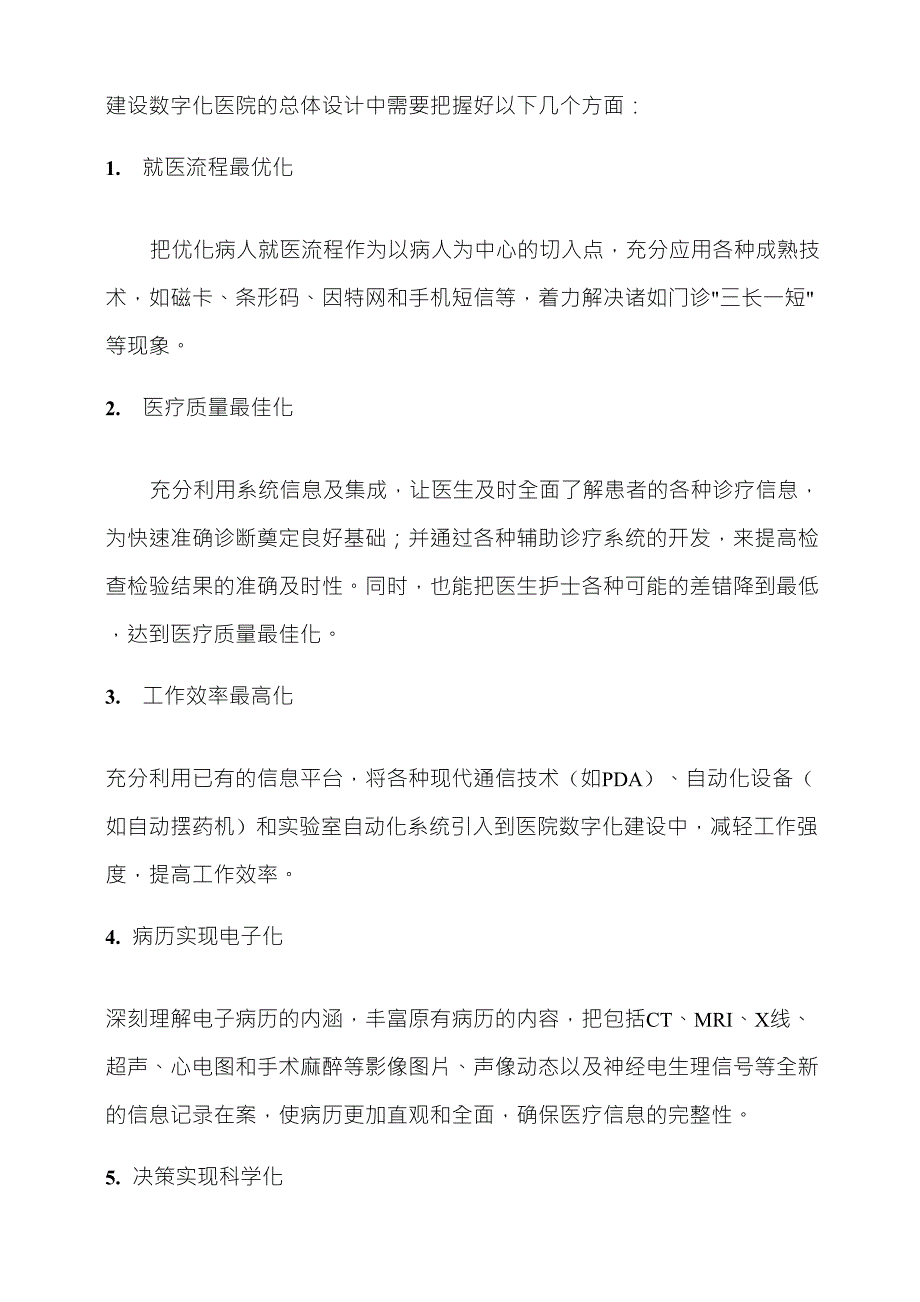 建设数字化医院的总体设计中需要把握好以下几个方面：

1. 就医流程最优化

把优化病人就医流程作为以病人为中心的切入点，充分应用各种成熟技术，如磁卡、条形码、因特网和手机短信等，着力解决诸如门诊"三长一短"等现象。

2. 医疗质量最佳化

充分利用系统信息及集成，让医生及时全面了解患者的各种诊疗信息，为快速准确诊断奠定良好基础；并通过各种辅助诊疗系统的开发，来提高检查检验结果的准确及时性。同时，也能把医生护士各种可能的差错降到最低，达到医疗质量最佳化。

3. 工作效率最高化

充分利用已有的信息平台，将各种现代通信技术（如PDA）、自动化设备（如自动摆药机）和实验室自动化系统引入到医院数字化建设中，减轻工作强度，提高工作效率。

4. 病历实现电子化

深刻理解电子病历的内涵，丰富原有病历的内容，把包括CT、MRI、X线、超声、心电图和手术麻醉等影像图片、声像动态以及神经电生理信号等全新的信息记录在案，使病历更加直观和全面，确保医疗信息的完整性。

5. 决策实现科学化